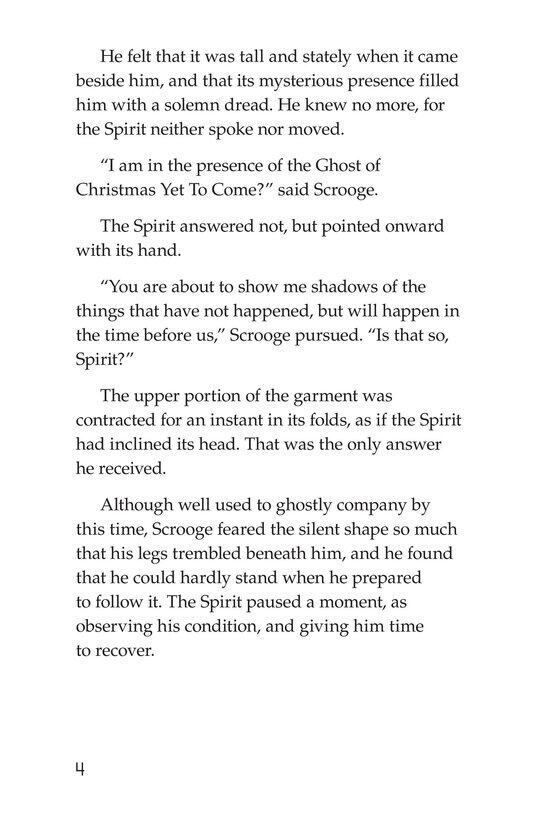 He felt that it was tall and stately when it came beside him, and that its mysterious presence filled him with a solemn dread. He knew no more, for the Spirit neither spoke nor moved.

"I am in the presence of the Ghost of Christmas Yet To Come?" said Scrooge.

The Spirit answered not, but pointed onward with its hand.

"You are about to show me shadows of the things that have not happened, but will happen in the time before us," Scrooge pursued. "Is that so, Spirit?"

The upper portion of the garment was contracted for an instant in its folds, as if the Spirit had inclined its head. That was the only answer he received.

Although well used to ghostly company by this time, Scrooge feared the silent shape so much that his legs trembled beneath him, and he found that he could hardly stand when he prepared to follow it. The Spirit paused a moment, as observing his condition, and giving him time to recover.

4